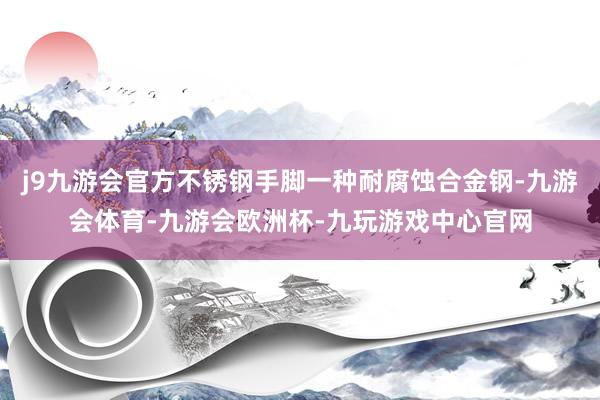 j9九游会官方不锈钢手脚一种耐腐蚀合金钢-九游会体育-九游会欧洲杯-九玩游戏中心官网